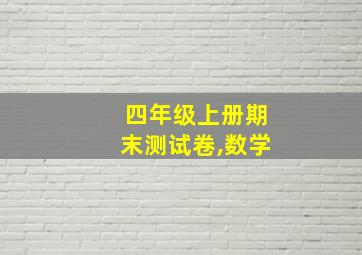 四年级上册期末测试卷,数学